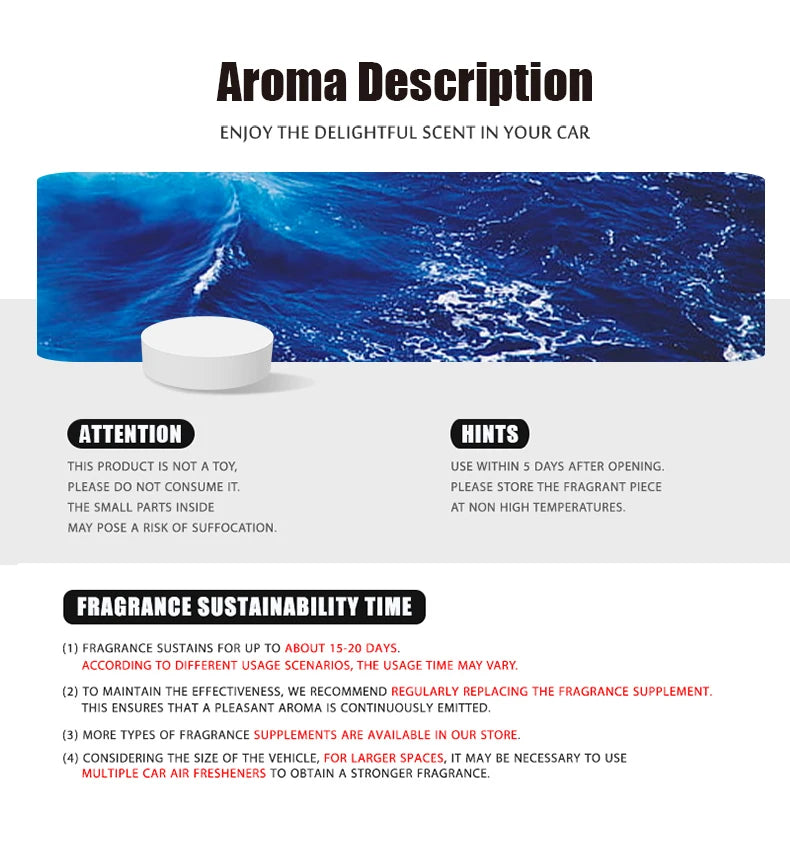 Aroma Description

ENJOY THE DELIGHTFUL SCENT IN YOUR CAR

ATTENTION

THIS PRODUCT IS NOT A TOY, PLEASE DO NOT CONSUME IT. THE SMALL PARTS INSIDE MAY POSE A RISK OF SUFFOCATION.

HINTS

USE WITHIN 5 DAYS AFTER OPENING. PLEASE STORE THE FRAGRANT PIECE AT NON HIGH TEMPERATURES.

FRAGRANCE SUSTAINABILITY TIME

(1) FRAGRANCE SUSTAINS FOR UP TO ABOUT 15-20 DAYS. ACCORDING TO DIFFERENT USAGE SCENARIOS, THE USAGE TIME MAY VARY.

(2) TO MAINTAIN THE EFFECTIVENESS, WE RECOMMEND REGULARLY REPLACING THE FRAGRANCE SUPPLEMENT. THIS ENSURES THAT A PLEASANT AROMA IS CONTINUOUSLY EMITTED.

(3) MORE TYPES OF FRAGRANCE SUPPLEMENTS ARE AVAILABLE IN OUR STORE.

(4) CONSIDERING THE SIZE OF THE VEHICLE, FOR LARGER SPACES, IT MAY BE NECESSARY TO USE MULTIPLE CAR AIR FRESHENERS TO OBTAIN A STRONGER FRAGRANCE.